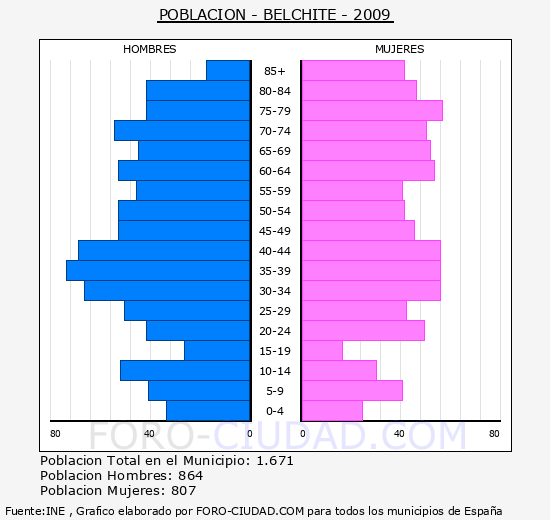 POBLACION - BELCHITE - 2009

HOMBRES

MUJERES

85+
80-84
75-79
70-74
65-69
60-64
55-59
50-54
45-49
40-44
35-39
30-34
25-29
20-24
15-19
10-14
5-9
0-4

80 40 0 0 40 80

FORO-CIUDAD.COM

Poblacion Total en el Municipio: 1.671
Poblacion Hombres: 864
Poblacion Mujeres: 807

Fuente:INE , Grafico elaborado por FORO-CIUDAD.COM para todos los municipios de España